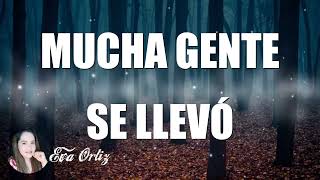 MUCHA GENTE

SE LLEVÓ

Eva Ortiz